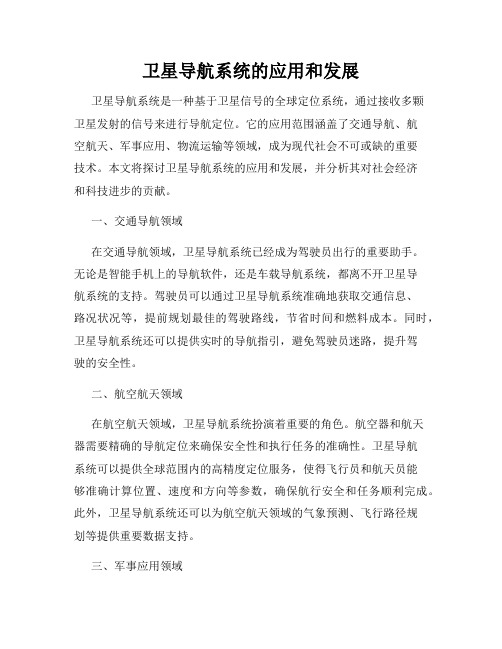 卫星导航系统的应用和发展

卫星导航系统是一种基于卫星信号的全球定位系统，通过接收多颗卫星发射的信号来进行导航定位。它的应用范围涵盖了交通导航、航空航天、军事应用、物流运输等领域，成为现代社会不可或缺的重要技术。本文将探讨卫星导航系统的应用和发展，并分析其对社会经济和科技进步的贡献。

一、交通导航领域

在交通导航领域，卫星导航系统已经成为驾驶员出行的重要助手。无论是智能手机上的导航软件，还是车载导航系统，都离不开卫星导航系统的支持。驾驶员可以通过卫星导航系统准确地获取交通信息、路况状况等，提前规划最佳的驾驶路线，节省时间和燃料成本。同时，卫星导航系统还可以提供实时的导航指引，避免驾驶员迷路，提升驾驶的安全性。

二、航空航天领域

在航空航天领域，卫星导航系统扮演着重要的角色。航空器和航天器需要精确的导航定位来确保安全性和执行任务的准确性。卫星导航系统可以提供全球范围内的高精度定位服务，使得飞行员和航天员能够准确计算位置、速度和方向等参数，确保航行安全和任务顺利完成。此外，卫星导航系统还可以为航空航天领域的气象预测、飞行路径规划等提供重要数据支持。

三、军事应用领域